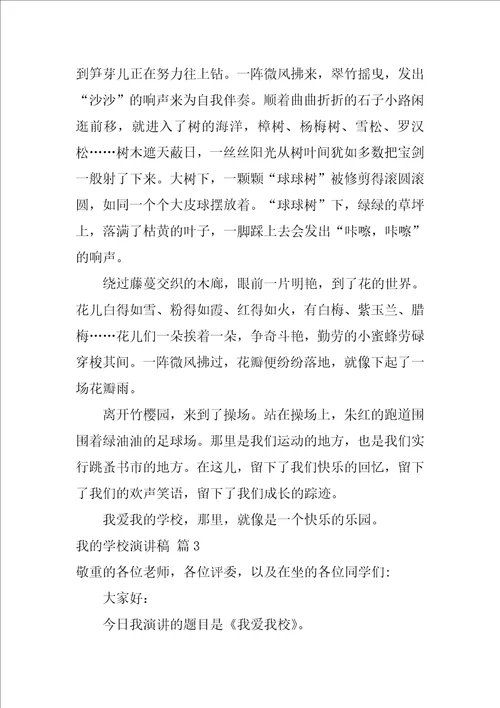 到笋芽儿正在努力往上钻。一阵微风拂来，翠竹摇曳，发出“沙沙”的响声来为自我伴奏。顺着曲曲折折的石子小路闲逛前移，就进入了树的海洋，樟树、杨梅树、雪松、罗汉松……树木遮天蔽日，一丝丝阳光从树叶间犹如多数把宝剑一般射了下来。大树下，一颗颗“球球树”被修剪得滚圆滚圆，如同一个个大皮球摆放着。“球球树”下，绿绿的草坪上，落满了枯黄的叶子，一脚踩上去会发出“咔嚓，咔嚓”的响声。

绕过藤蔓交织的木廊，眼前一片明艳，到了花的世界。花儿白得如雪、粉得如霞、红得如火，有白梅、紫玉兰、腊梅……花儿们一朵挨着一朵，争奇斗艳，勤劳的小蜜蜂劳碌穿梭其间。一阵微风拂过，花瓣便纷纷落地，就像下起了一场花瓣雨。

离开竹樱园，来到了操场。站在操场上，朱红的跑道围围着绿油油的足球场。那里是我们运动的地方，也是我们实行跳蚤书市的地方。在这儿，留下了我们快乐的回忆，留下了我们的欢声笑语，留下了我们成长的踪迹。

我爱我的学校，那里，就像是一个快乐的乐园。

我的学校演讲稿 篇3

敬重的各位老师，各位评委，以及在坐的各位同学们：

大家好：

今日我演讲的题目是《我爱我校》。